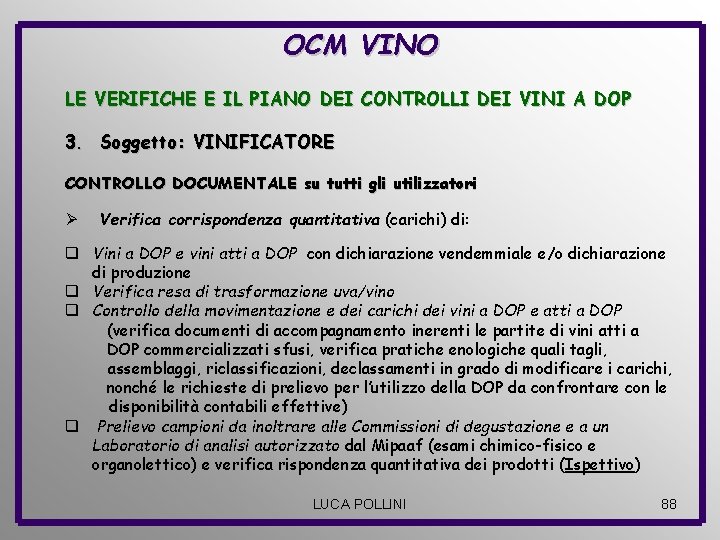 OCM VINO

LE VERIFICHE E IL PIANO DEI CONTROLLI DEI VINI A DOP

3. Soggetto: VINIFICATORE

CONTROLLO DOCUMENTALE su tutti gli utilizzatori

➢ Verifica corrispondenza quantitativa (carichi) di:

❑ Vini a DOP e vini atti a DOP con dichiarazione vendemmiale e/o dichiarazione di produzione
❑ Verifica resa di trasformazione uva/vino
❑ Controllo della movimentazione e dei carichi dei vini a DOP e atti a DOP (verifica documenti di accompagnamento inerenti le partite di vini atti a DOP commercializzati sfusi, verifica pratiche enologiche quali tagli, assemblaggi, riclassificazioni, declassamenti in grado di modificare i carichi, nonché le richieste di prelievo per l'utilizzo della DOP da confrontare con le disponibilità contabili effettive)
❑ Prelievo campioni da inoltrare alle Commissioni di degustazione e a un Laboratorio di analisi autorizzato dal Mipaaf (esami chimico-fisico e organolettico) e verifica rispondenza quantitativa dei prodotti (Ispettivo)

LUCA POLLINI 88